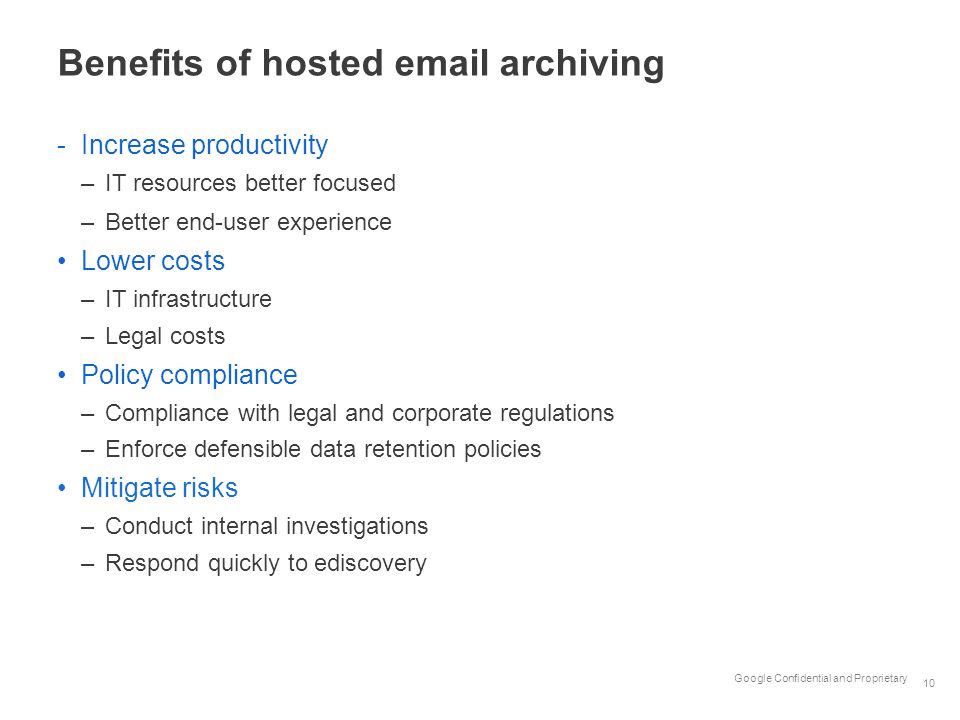 Benefits of hosted email archiving

- Increase productivity
– IT resources better focused
– Better end-user experience
• Lower costs
– IT infrastructure
– Legal costs
• Policy compliance
– Compliance with legal and corporate regulations
– Enforce defensible data retention policies
• Mitigate risks
– Conduct internal investigations
– Respond quickly to ediscovery

Google Confidential and Proprietary 10